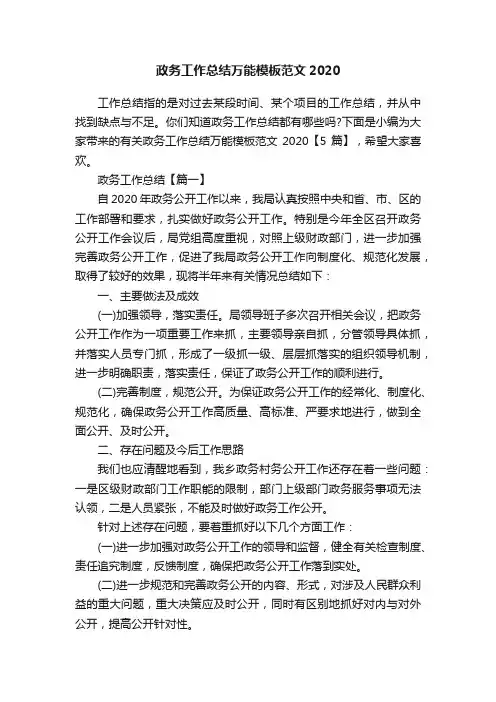 政务工作总结万能模板范文 2020

工作总结指的是对过去某段时间、某个项目的工作总结，并从中找到缺点与不足。你们知道政务工作总结都有哪些吗?下面是小编为大家带来的有关政务工作总结万能模板范文 2020【5 篇】，希望大家喜欢。

政务工作总结【篇一】

自 2020 年政务公开工作以来，我局认真按照中央和省、市、区的工作部署和要求，扎实做好政务公开工作。特别是今年全区召开政务公开工作会议后，局党组高度重视，对照上级财政部门，进一步加强完善政务公开工作，促进了我局政务公开工作向制度化、规范化发展，取得了较好的效果，现将半年来有关情况总结如下：

一、主要做法及成效

(一)加强领导，落实责任。局领导班子多次召开相关会议，把政务公开工作作为一项重要工作来抓，主要领导亲自抓，分管领导具体抓，并落实人员专门抓，形成了一级抓一级、层层抓落实的组织领导机制，进一步明确职责，落实责任，保证了政务公开工作的顺利进行。

(二)完善制度，规范公开。为保证政务公开工作的经常化、制度化、规范化，确保政务公开工作高质量、高标准、严要求地进行，做到全面公开、及时公开。

二、存在问题及今后工作思路

我们也应清醒地看到，我乡政务村务公开工作还存在着一些问题：一是区级财政部门工作职能的限制，部门上级部门政务服务事项无法认领，二是人员紧张，不能及时做好政务工作公开。

针对上述存在问题，要着重抓好以下几个方面工作：

(一)进一步加强对政务公开工作的领导和监督，健全有关检查制度、责任追究制度，反馈制度，确保把政务公开工作落到实处。

(二)进一步规范和完善政务公开的内容、形式，对涉及人民群众利益的重大问题，重大决策应及时公开，同时有区别地抓好对内与对外公开，提高公开针对性。